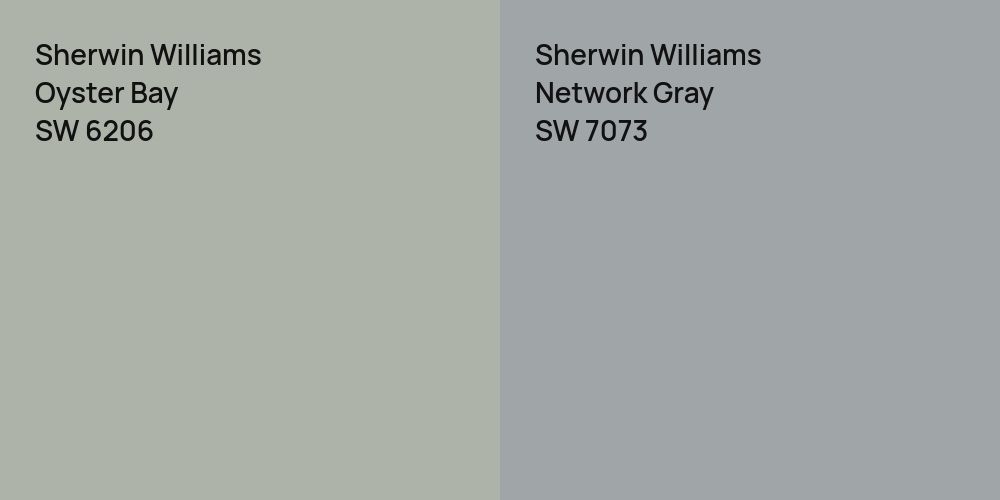 Sherwin Williams
Oyster Bay
SW 6206

Sherwin Williams
Network Gray
SW 7073